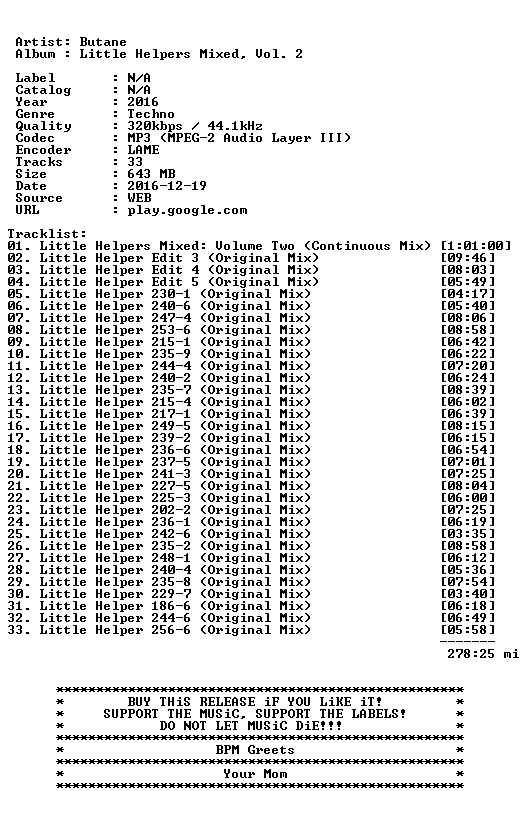 Artist: Butane
Album : Little Helpers Mixed, Vol. 2

Label : N/A
Catalog : N/A
Year : 2016
Genre : Techno
Quality : 320kbps / 44.1kHz
Codec : MP3 (MPEG-2 Audio Layer III)
Encoder : LAME
Tracks : 33
Size : 643 MB
Date : 2016-12-19
Source : WEB
URL : play.google.com

Tracklist:
01. Little Helpers Mixed: Volume Two (Continuous Mix) [1:01:00]
02. Little Helper Edit 3 (Original Mix) [09:46]
03. Little Helper Edit 4 (Original Mix) [08:03]
04. Little Helper Edit 5 (Original Mix) [05:49]
05. Little Helper 230-1 (Original Mix) [04:17]
06. Little Helper 240-6 (Original Mix) [05:40]
07. Little Helper 247-4 (Original Mix) [08:06]
08. Little Helper 253-6 (Original Mix) [08:58]
09. Little Helper 215-1 (Original Mix) [06:42]
10. Little Helper 235-9 (Original Mix) [06:22]
11. Little Helper 244-4 (Original Mix) [07:20]
12. Little Helper 240-2 (Original Mix) [06:24]
13. Little Helper 235-7 (Original Mix) [08:39]
14. Little Helper 215-4 (Original Mix) [06:02]
15. Little Helper 217-1 (Original Mix) [06:39]
16. Little Helper 249-5 (Original Mix) [08:15]
17. Little Helper 239-2 (Original Mix) [06:15]
18. Little Helper 236-6 (Original Mix) [06:54]
19. Little Helper 237-5 (Original Mix) [07:01]
20. Little Helper 241-3 (Original Mix) [07:25]
21. Little Helper 227-5 (Original Mix) [08:04]
22. Little Helper 225-3 (Original Mix) [06:00]
23. Little Helper 202-2 (Original Mix) [07:25]
24. Little Helper 236-1 (Original Mix) [06:19]
25. Little Helper 242-6 (Original Mix) [03:35]
26. Little Helper 235-2 (Original Mix) [08:58]
27. Little Helper 248-1 (Original Mix) [06:12]
28. Little Helper 240-4 (Original Mix) [05:36]
29. Little Helper 235-8 (Original Mix) [07:54]
30. Little Helper 229-7 (Original Mix) [03:40]
31. Little Helper 186-6 (Original Mix) [06:18]
32. Little Helper 244-6 (Original Mix) [06:49]
33. Little Helper 256-6 (Original Mix) [05:58]
-------
278:25 mi

BUY THiS RELEASE iF YOU LiKE iT!
SUPPORT THE MUSiC, SUPPORT THE LABELS!
DO NOT LET MUSiC DiE!!!

BPM Greets

Your Mom